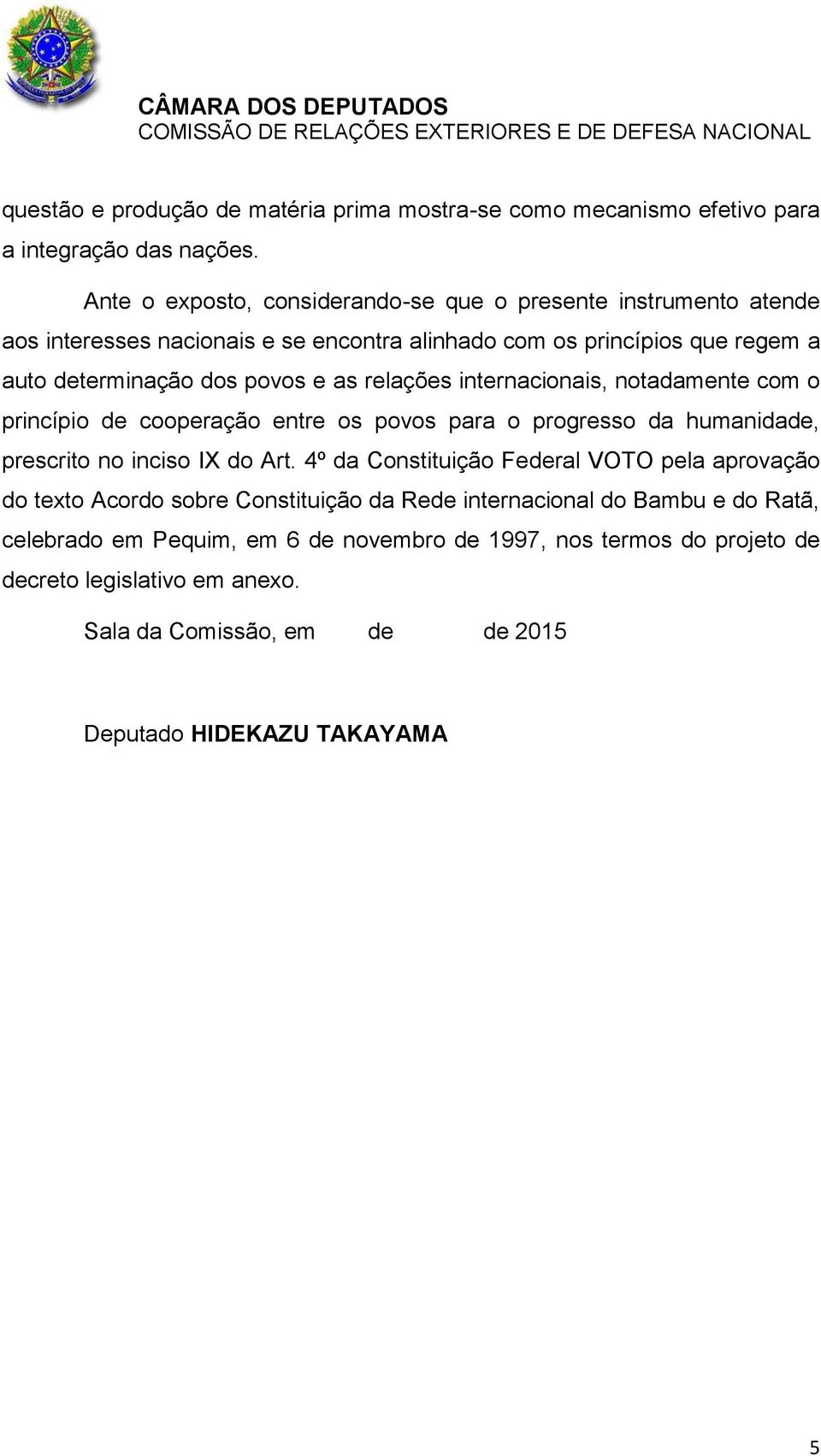 CÂMARA DOS DEPUTADOS
COMISSÃO DE RELAÇÕES EXTERIORES E DE DEFESA NACIONAL

questão e produção de matéria prima mostra-se como mecanismo efetivo para a integração das nações.

Ante o exposto, considerando-se que o presente instrumento atende aos interesses nacionais e se encontra alinhado com os princípios que regem a auto determinação dos povos e as relações internacionais, notadamente com o princípio de cooperação entre os povos para o progresso da humanidade, prescrito no inciso IX do Art. 4º da Constituição Federal VOTO pela aprovação do texto Acordo sobre Constituição da Rede internacional do Bambu e do Ratã, celebrado em Pequim, em 6 de novembro de 1997, nos termos do projeto de decreto legislativo em anexo.

Sala da Comissão, em de de 2015

Deputado HIDEKAZU TAKAYAMA

5